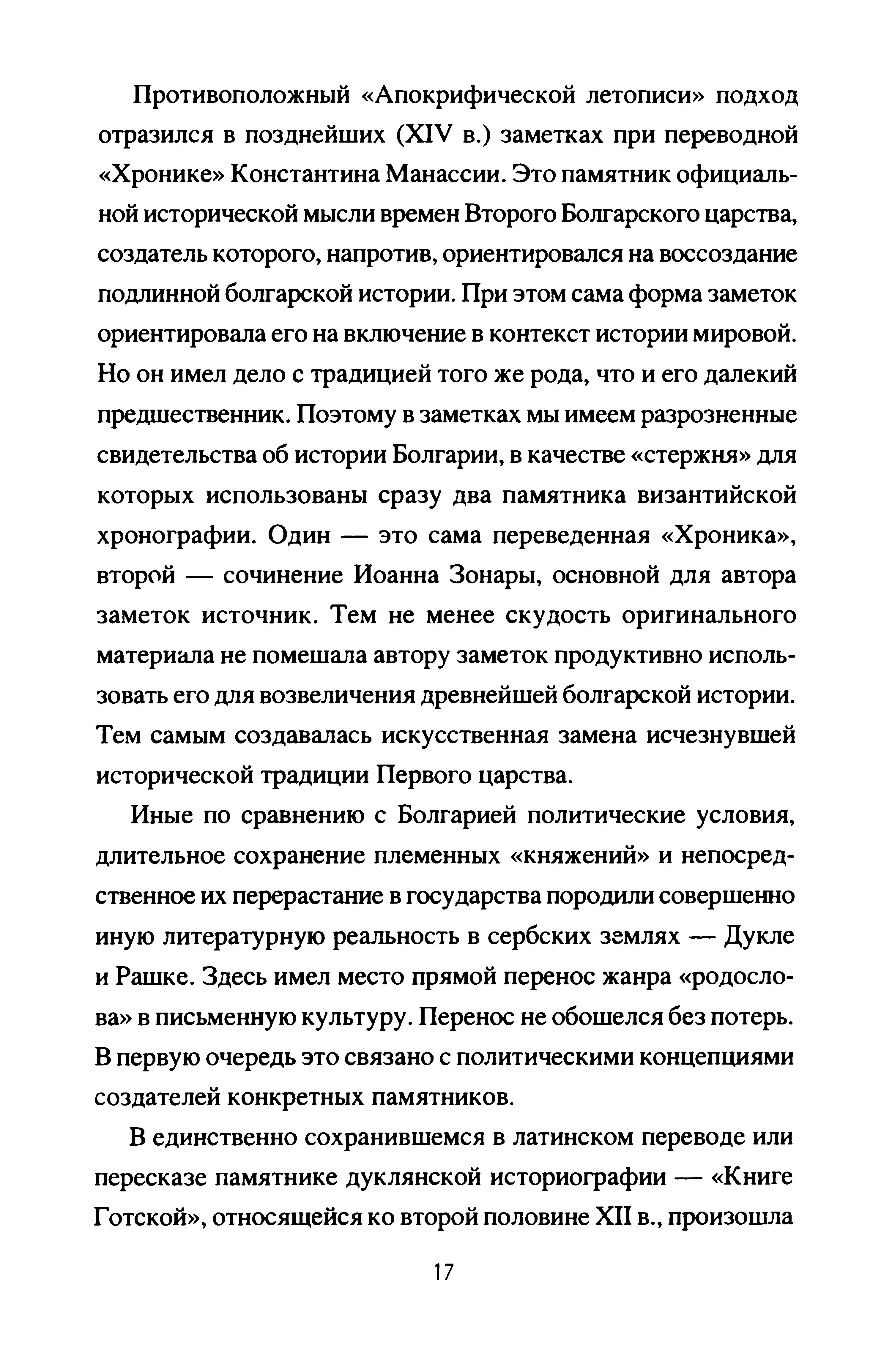 Противоположный «Апокрифической летописи» подход отразился в позднейших (XIV в.) заметках при переводной «Хронике» Константина Манассии. Это памятник официальной исторической мысли времен Второго Болгарского царства, создатель которого, напротив, ориентировался на воссоздание подлинной болгарской истории. При этом сама форма заметок ориентировала его на включение в контекст истории мировой. Но он имел дело с традицией того же рода, что и его далекий предшественник. Поэтому в заметках мы имеем разрозненные свидетельства об истории Болгарии, в качестве «стержня» для которых использованы сразу два памятника византийской хронографии. Один — это сама переведенная «Хроника», второй — сочинение Иоанна Зонары, основной для автора заметок источник. Тем не менее скудость оригинального материала не помешала автору заметок продуктивно использовать его для возвеличения древнейшей болгарской истории. Тем самым создавалась искусственная замена исчезнувшей исторической традиции Первого царства.

Иные по сравнению с Болгарией политические условия, длительное сохранение племенных «княжений» и непосредственное их перерастание в государства породили совершенно иную литературную реальность в сербских землях — Дукле и Рашке. Здесь имел место прямой перенос жанра «родослова» в письменную культуру. Перенос не обошелся без потерь. В первую очередь это связано с политическими концепциями создателей конкретных памятников.

В единственно сохранившемся в латинском переводе или пересказе памятнике дуклянской историографии — «Книге Готской», относящейся ко второй половине XII в., произошла

17